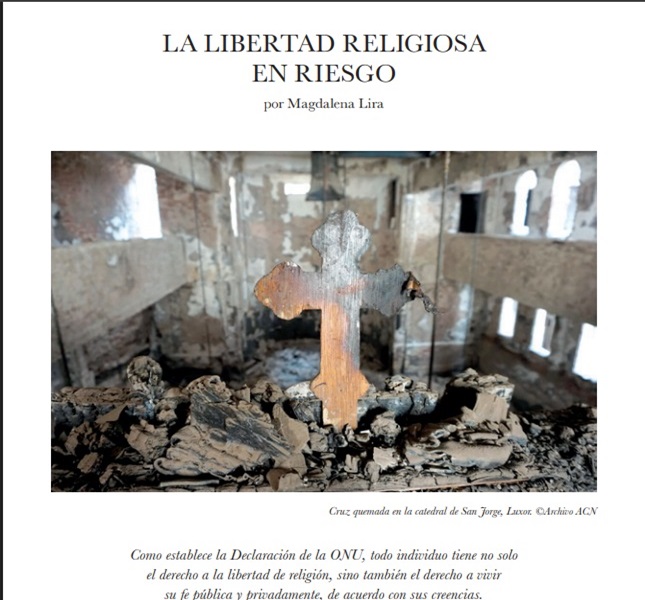 LA LIBERTAD RELIGIOSA
EN RIESGO
por Magdalena Lira

Cruz quemada en la catedral de San Jorge, Luxor. ©Archivo ACN

Como establece la Declaración de la ONU, todo individuo tiene no solo el derecho a la libertad de religión, sino también el derecho a vivir su fe pública y privadamente, de acuerdo con sus creencias.